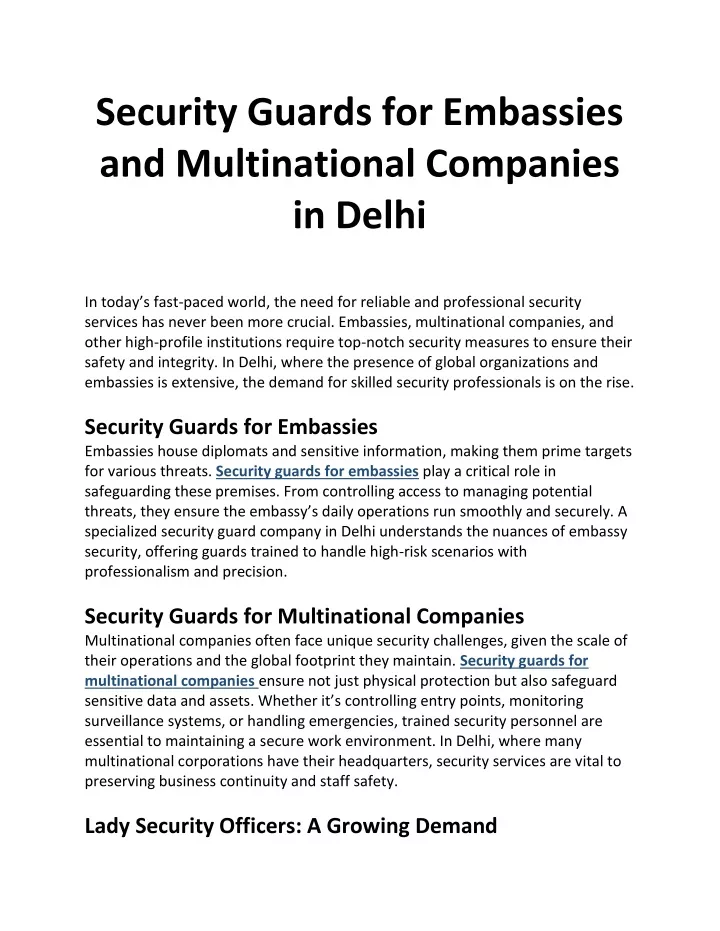 Security Guards for Embassies and Multinational Companies in Delhi

In today's fast-paced world, the need for reliable and professional security services has never been more crucial. Embassies, multinational companies, and other high-profile institutions require top-notch security measures to ensure their safety and integrity. In Delhi, where the presence of global organizations and embassies is extensive, the demand for skilled security professionals is on the rise.

Security Guards for Embassies
Embassies house diplomats and sensitive information, making them prime targets for various threats. Security guards for embassies play a critical role in safeguarding these premises. From controlling access to managing potential threats, they ensure the embassy's daily operations run smoothly and securely. A specialized security guard company in Delhi understands the nuances of embassy security, offering guards trained to handle high-risk scenarios with professionalism and precision.

Security Guards for Multinational Companies
Multinational companies often face unique security challenges, given the scale of their operations and the global footprint they maintain. Security guards for multinational companies ensure not just physical protection but also safeguard sensitive data and assets. Whether it's controlling entry points, monitoring surveillance systems, or handling emergencies, trained security personnel are essential to maintaining a secure work environment. In Delhi, where many multinational corporations have their headquarters, security services are vital to preserving business continuity and staff safety.

Lady Security Officers: A Growing Demand